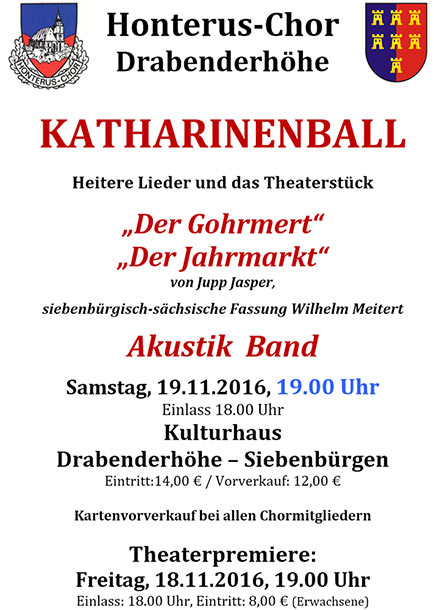 HONTERUS-CHOR

Honterus-Chor
Drabenderhöhe

KATHARINENBALL

Heitere Lieder und das Theaterstück

„Der Gohrmert“
„Der Jahrmarkt“
von Jupp Jasper,
siebenbürgisch-sächsische Fassung Wilhelm Meitert

Akustik Band

Samstag, 19.11.2016, 19.00 Uhr
Einlass 18.00 Uhr
Kulturhaus
Drabenderhöhe – Siebenbürgen
Eintritt:14,00 € / Vorverkauf: 12,00 €

Kartenvorverkauf bei allen Chormitgliedern

Theaterpremiere:
Freitag, 18.11.2016, 19.00 Uhr
Einlass: 18.00 Uhr, Eintritt: 8,00 € (Erwachsene)